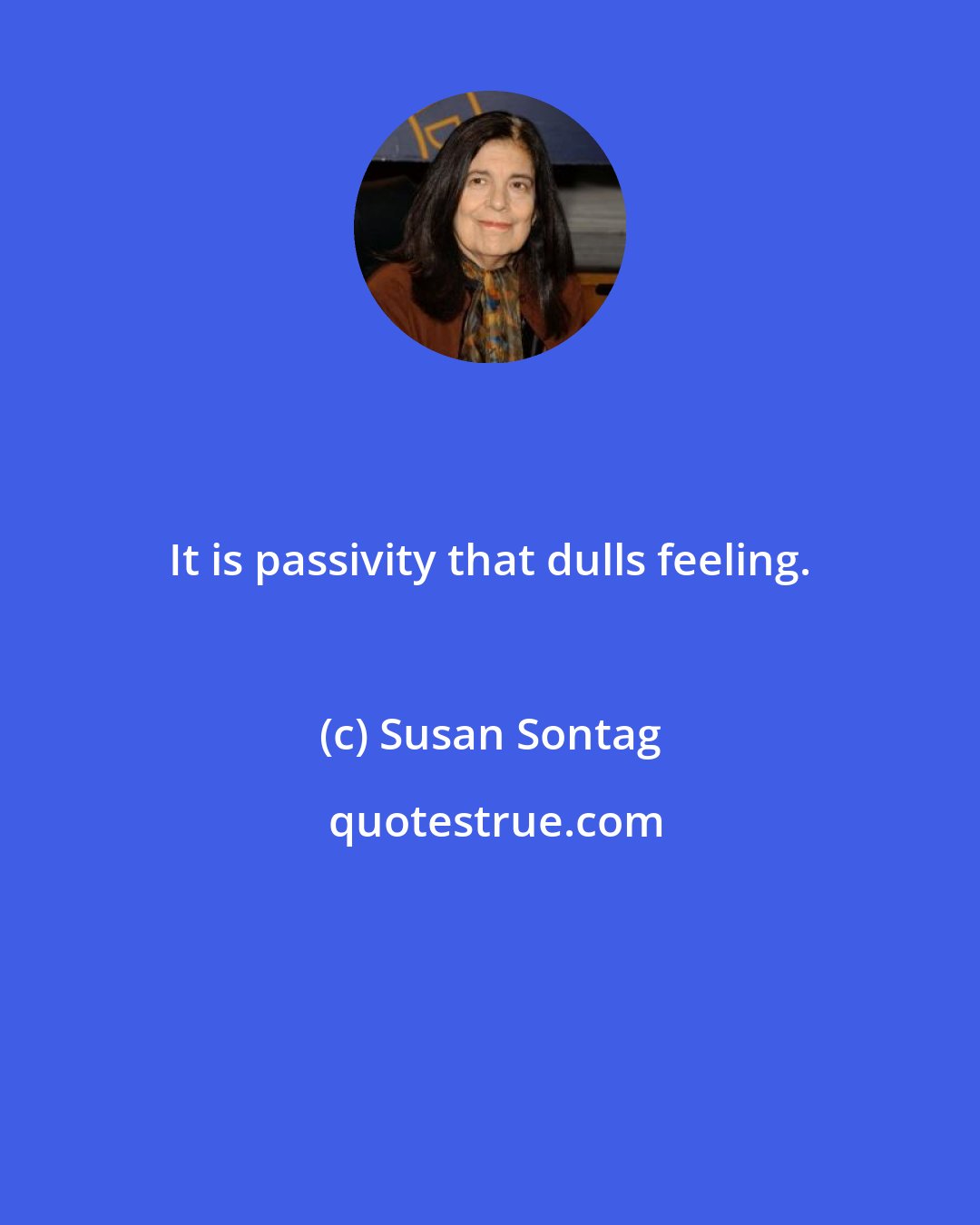 It is passivity that dulls feeling.

(c) Susan Sontag

quotestrue.com